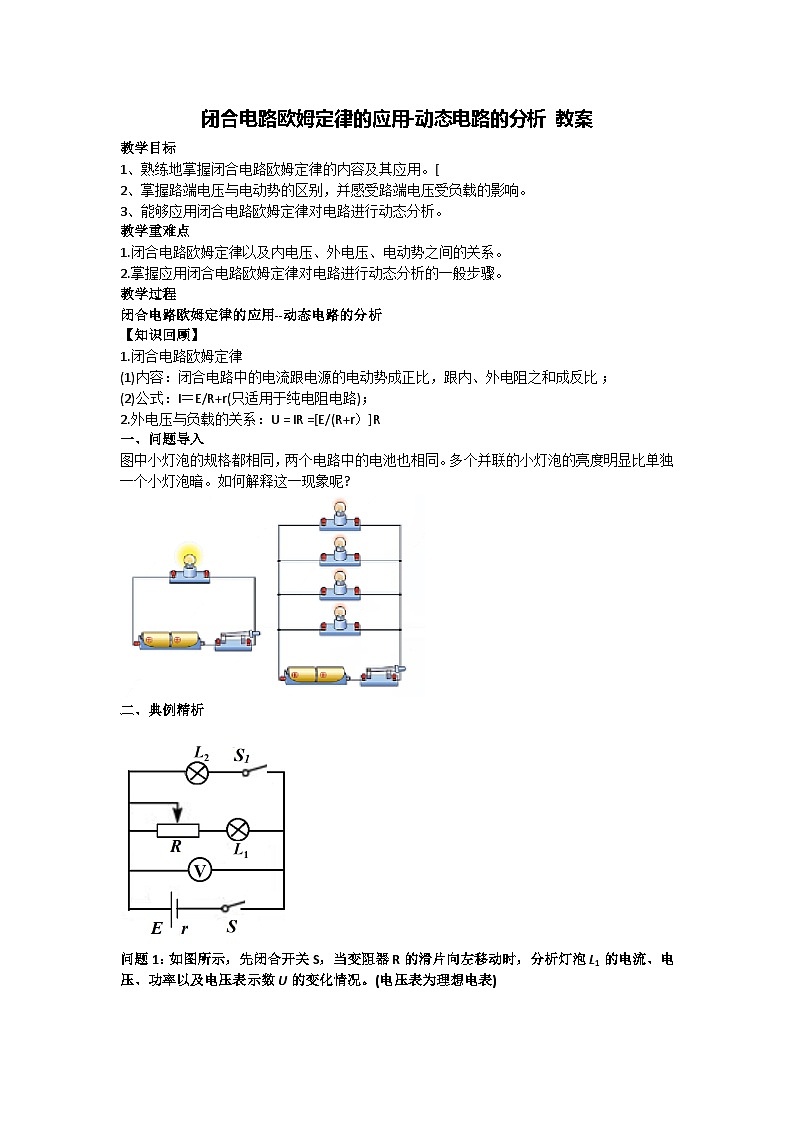 闭合电路欧姆定律的应用-动态电路的分析 教案

教学目标

1、熟练地掌握闭合电路欧姆定律的内容及其应用。[

2、掌握路端电压与电动势的区别，并感受路端电压受负载的影响。

3、能够应用闭合电路欧姆定律对电路进行动态分析。

教学重难点

1.闭合电路欧姆定律以及内电压、外电压、电动势之间的关系。

2.掌握应用闭合电路欧姆定律对电路进行动态分析的一般步骤。

教学过程

闭合电路欧姆定律的应用--动态电路的分析

【知识回顾】

1.闭合电路欧姆定律

(1)内容：闭合电路中的电流跟电源的电动势成正比，跟内、外电阻之和成反比；

(2)公式：I=E/R+r(只适用于纯电阻电路)；

2.外电压与负载的关系：U = IR =[E/(R+r）]R

一、问题导入

图中小灯泡的规格都相同，两个电路中的电池也相同。多个并联的小灯泡的亮度明显比单独一个小灯泡暗。如何解释这一现象呢?

二、典例精析

$L_2$ $S_1$ $R$ $L_1$ V $E$ $r$ $S$

问题 1：如图所示，先闭合开关 S，当变阻器 R 的滑片向左移动时，分析灯泡 $L_1$ 的电流、电压、功率以及电压表示数 $U$ 的变化情况。(电压表为理想电表)